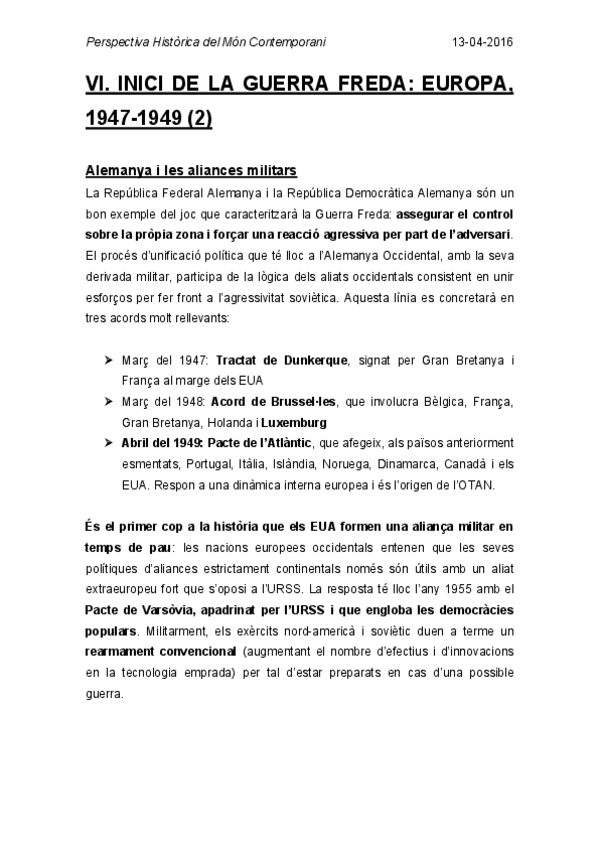 Perspectiva Històrica del Món Contemporani 13-04-2016

VI. INICI DE LA GUERRA FREDA: EUROPA, 1947-1949 (2)

Alemanya i les aliances militars

La República Federal Alemanya i la República Democràtica Alemanya són un bon exemple del joc que caracteritzarà la Guerra Freda: assegurar el control sobre la pròpia zona i forçar una reacció agressiva per part de l'adversari. El procés d'unificació política que té lloc a l'Alemanya Occidental, amb la seva derivada militar, participa de la lògica dels aliats occidentals consistent en unir esforços per fer front a l'agressivitat soviètica. Aquesta línia es concretarà en tres acords molt rellevants:

➤ Març del 1947: Tractat de Dunkerque, signat per Gran Bretanya i França al marge dels EUA
➤ Març del 1948: Acord de Brussel·les, que involucra Bèlgica, França, Gran Bretanya, Holanda i Luxemburg
➤ Abril del 1949: Pacte de l'Atlàntic, que afegeix, als països anteriorment esmentats, Portugal, Itàlia, Islàndia, Noruega, Dinamarca, Canadà i els EUA. Respon a una dinàmica interna europea i és l'origen de l'OTAN.

És el primer cop a la història que els EUA formen una aliança militar en temps de pau: les nacions europees occidentals entenen que les seves polítiques d'aliances estrictament continentals només són útils amb un aliat extraeuropeu fort que s'oposi a l'URSS. La resposta té lloc l'any 1955 amb el Pacte de Varsòvia, apadrinat per l'URSS i que engloba les democràcies populars. Militarment, els exèrcits nord-americà i soviètic duen a terme un rearmament convencional (augmentant el nombre d'efectius i d'innovacions en la tecnologia emprada) per tal d'estar preparats en cas d'una possible guerra.